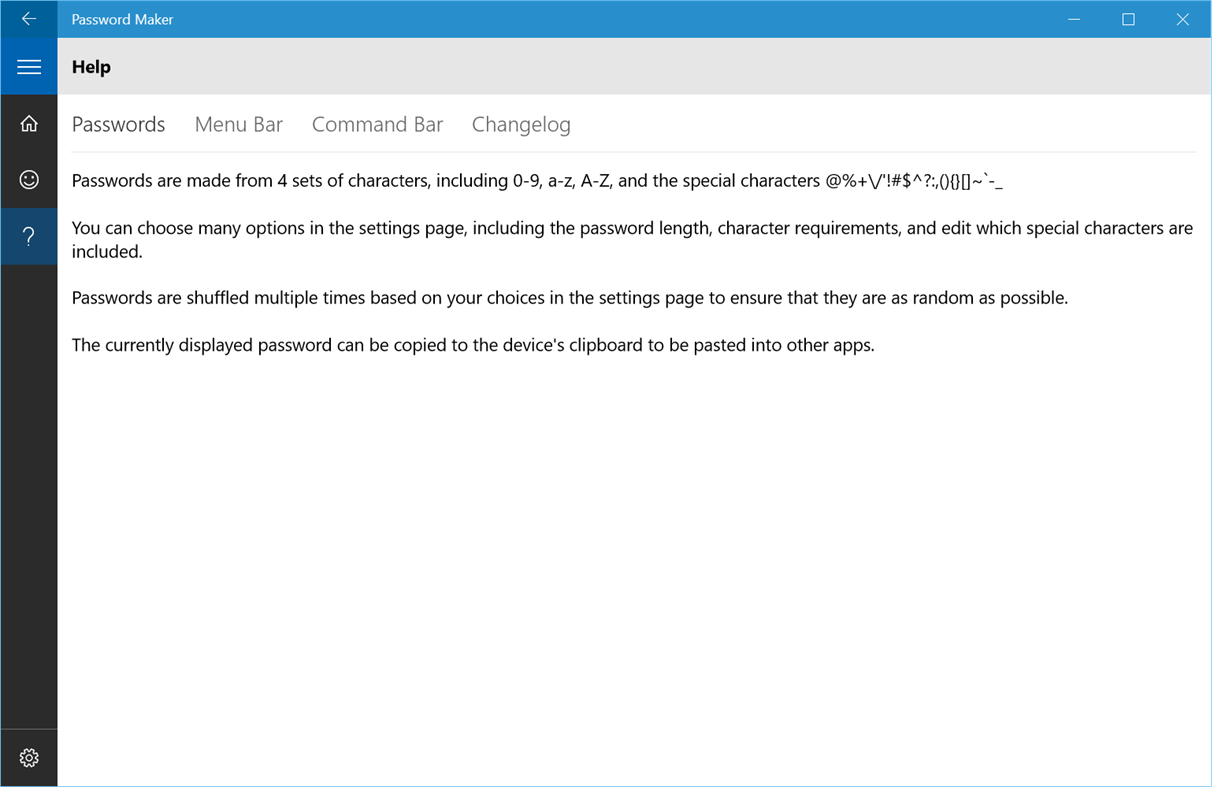 Password Maker

Help

Passwords Menu Bar Command Bar Changelog

Passwords are made from 4 sets of characters, including 0-9, a-z, A-Z, and the special characters @%+\/'!#$^?:,(){}[]~`-_

You can choose many options in the settings page, including the password length, character requirements, and edit which special characters are included.

Passwords are shuffled multiple times based on your choices in the settings page to ensure that they are as random as possible.

The currently displayed password can be copied to the device's clipboard to be pasted into other apps.